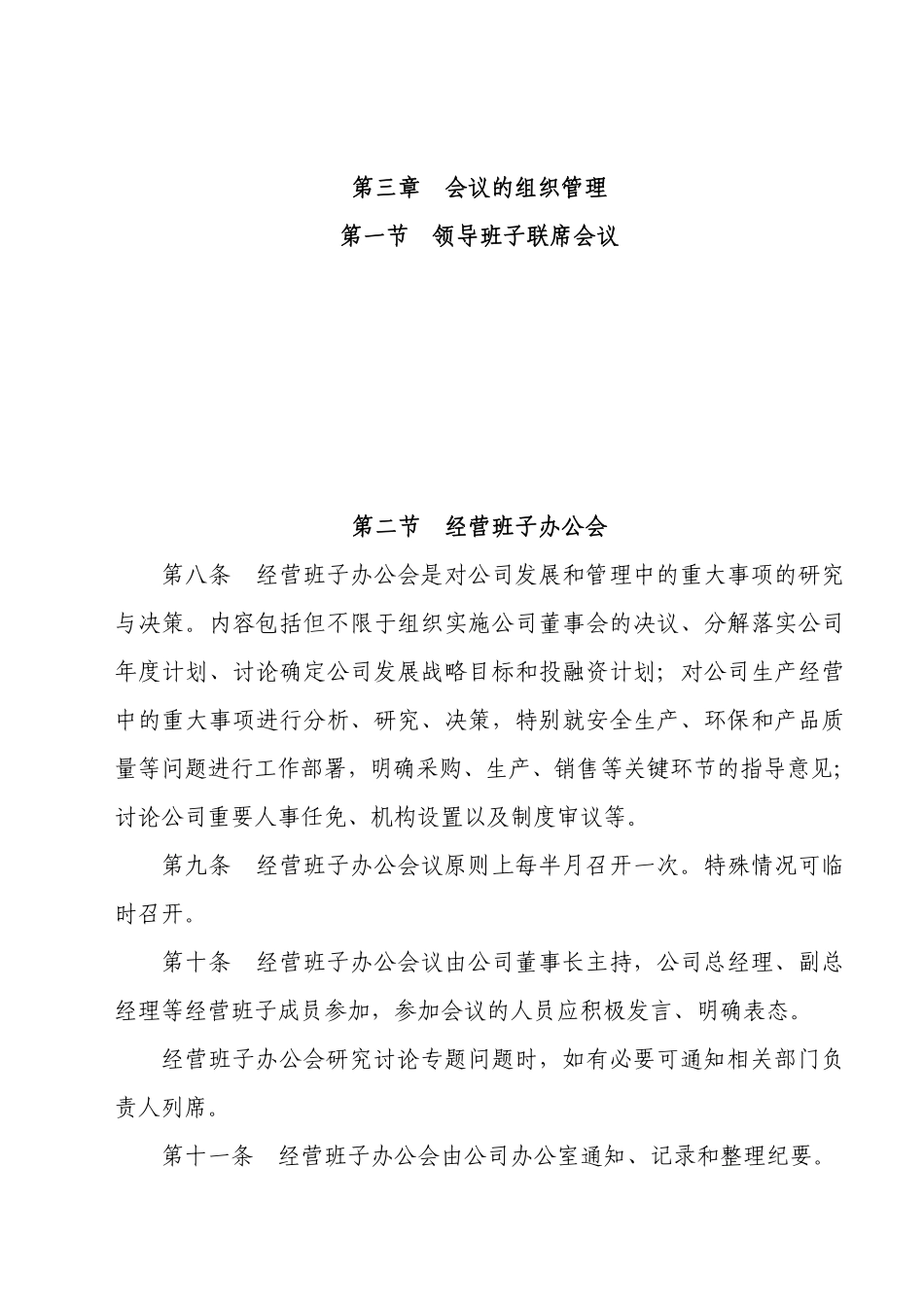 第三章　会议的组织管理

第一节　领导班子联席会议

第二节　经营班子办公会

第八条　经营班子办公会是对公司发展和管理中的重大事项的研究与决策。内容包括但不限于组织实施公司董事会的决议、分解落实公司年度计划、讨论确定公司发展战略目标和投融资计划；对公司生产经营中的重大事项进行分析、研究、决策，特别就安全生产、环保和产品质量等问题进行工作部署，明确采购、生产、销售等关键环节的指导意见；讨论公司重要人事任免、机构设置以及制度审议等。

第九条　经营班子办公会议原则上每半月召开一次。特殊情况可临时召开。

第十条　经营班子办公会议由公司董事长主持，公司总经理、副总经理等经营班子成员参加，参加会议的人员应积极发言、明确表态。

经营班子办公会研究讨论专题问题时，如有必要可通知相关部门负责人列席。

第十一条　经营班子办公会由公司办公室通知、记录和整理纪要。